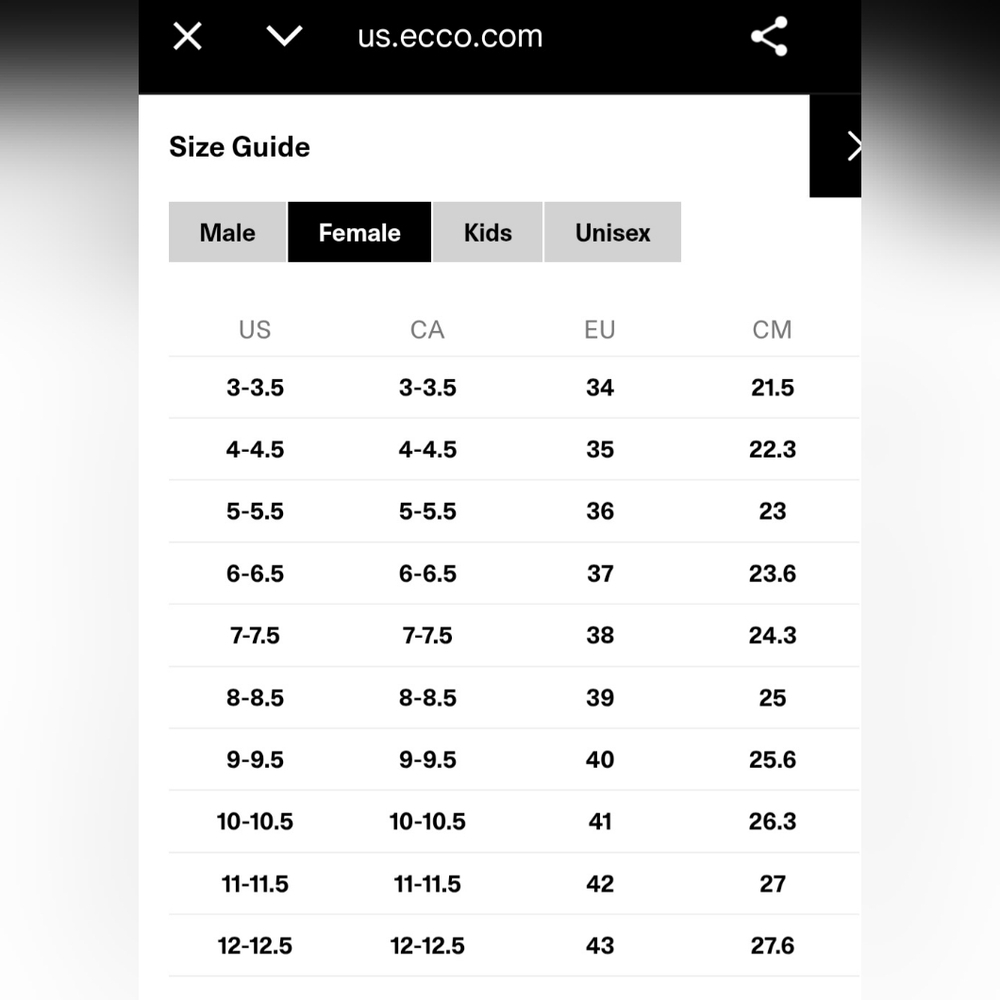 us.ecco.com

Size Guide

Male Female Kids Unisex

| US | CA | EU | CM |
|---|---|---|---|
| 3-3.5 | 3-3.5 | 34 | 21.5 |
| 4-4.5 | 4-4.5 | 35 | 22.3 |
| 5-5.5 | 5-5.5 | 36 | 23 |
| 6-6.5 | 6-6.5 | 37 | 23.6 |
| 7-7.5 | 7-7.5 | 38 | 24.3 |
| 8-8.5 | 8-8.5 | 39 | 25 |
| 9-9.5 | 9-9.5 | 40 | 25.6 |
| 10-10.5 | 10-10.5 | 41 | 26.3 |
| 11-11.5 | 11-11.5 | 42 | 27 |
| 12-12.5 | 12-12.5 | 43 | 27.6 |